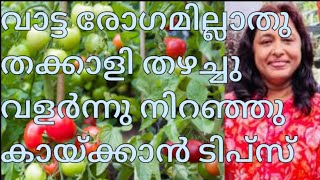 വാട്ട രോഗമില്ലാതു
തക്കാളി തഴച്ചു
വളർന്നു നിറഞ്ഞു
കായ്ക്കാൻ ടിപ്സ്